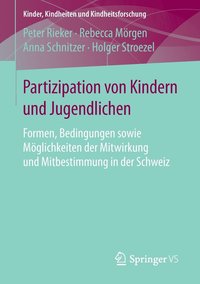 Kinder, Kindheiten und Kindheitsforschung

Peter Rieker · Rebecca Mörgen
Anna Schnitzer · Holger Stroezel

Partizipation von Kindern und Jugendlichen

Formen, Bedingungen sowie Möglichkeiten der Mitwirkung und Mitbestimmung in der Schweiz

Springer VS